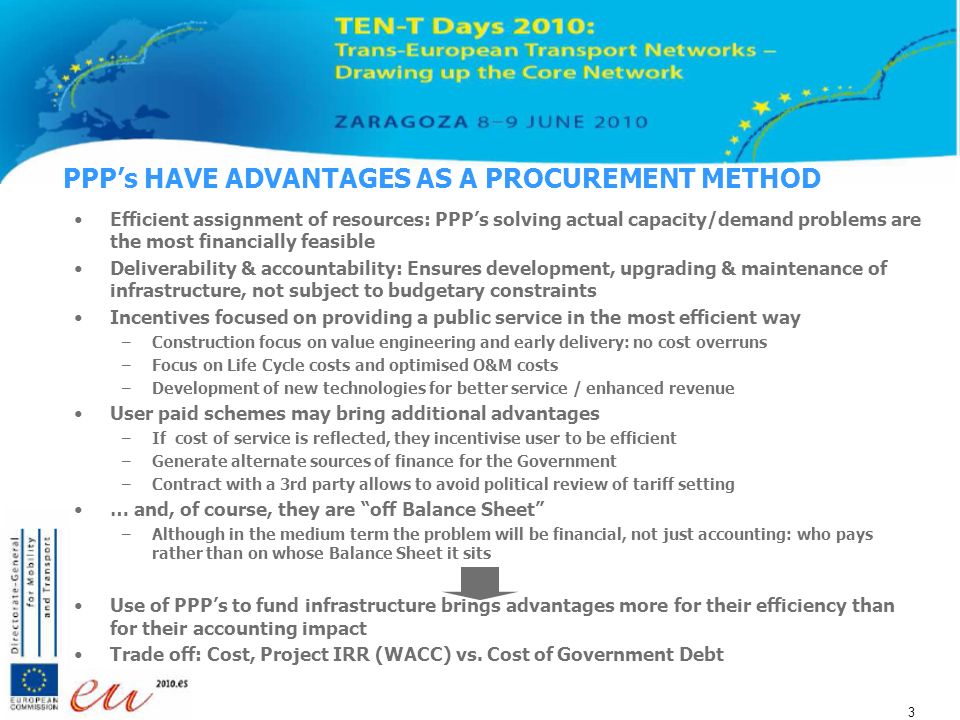 TEN-T Days 2010:
Trans-European Transport Networks – Drawing up the Core Network

ZARAGOZA 8–9 JUNE 2010

PPP's HAVE ADVANTAGES AS A PROCUREMENT METHOD

• Efficient assignment of resources: PPP's solving actual capacity/demand problems are the most financially feasible
• Deliverability & accountability: Ensures development, upgrading & maintenance of infrastructure, not subject to budgetary constraints
• Incentives focused on providing a public service in the most efficient way
– Construction focus on value engineering and early delivery: no cost overruns
– Focus on Life Cycle costs and optimised O&M costs
– Development of new technologies for better service / enhanced revenue
• User paid schemes may bring additional advantages
– If cost of service is reflected, they incentivise user to be efficient
– Generate alternate sources of finance for the Government
– Contract with a 3rd party allows to avoid political review of tariff setting
• … and, of course, they are "off Balance Sheet"
– Although in the medium term the problem will be financial, not just accounting: who pays rather than on whose Balance Sheet it sits

• Use of PPP's to fund infrastructure brings advantages more for their efficiency than for their accounting impact
• Trade off: Cost, Project IRR (WACC) vs. Cost of Government Debt

Directorate-General for Mobility and Transport

EUROPEAN COMMISSION

eu 2010.es

3